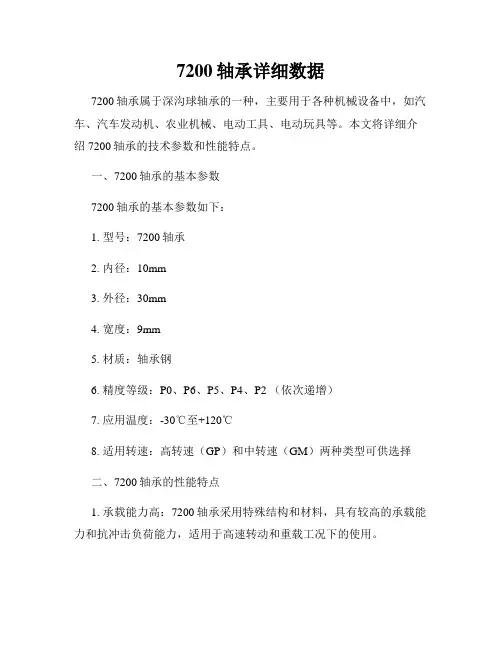 7200 轴承详细数据

7200 轴承属于深沟球轴承的一种，主要用于各种机械设备中，如汽车、汽车发动机、农业机械、电动工具、电动玩具等。本文将详细介绍 7200 轴承的技术参数和性能特点。

一、7200 轴承的基本参数

7200 轴承的基本参数如下：

1. 型号：7200 轴承

2. 内径：10mm

3. 外径：30mm

4. 宽度：9mm

5. 材质：轴承钢

6. 精度等级：P0、P6、P5、P4、P2（依次递增）

7. 应用温度：-30℃至+120℃

8. 适用转速：高转速（GP）和中转速（GM）两种类型可供选择

二、7200 轴承的性能特点

1. 承载能力高：7200 轴承采用特殊结构和材料，具有较高的承载能力和抗冲击负荷能力，适用于高速转动和重载工况下的使用。